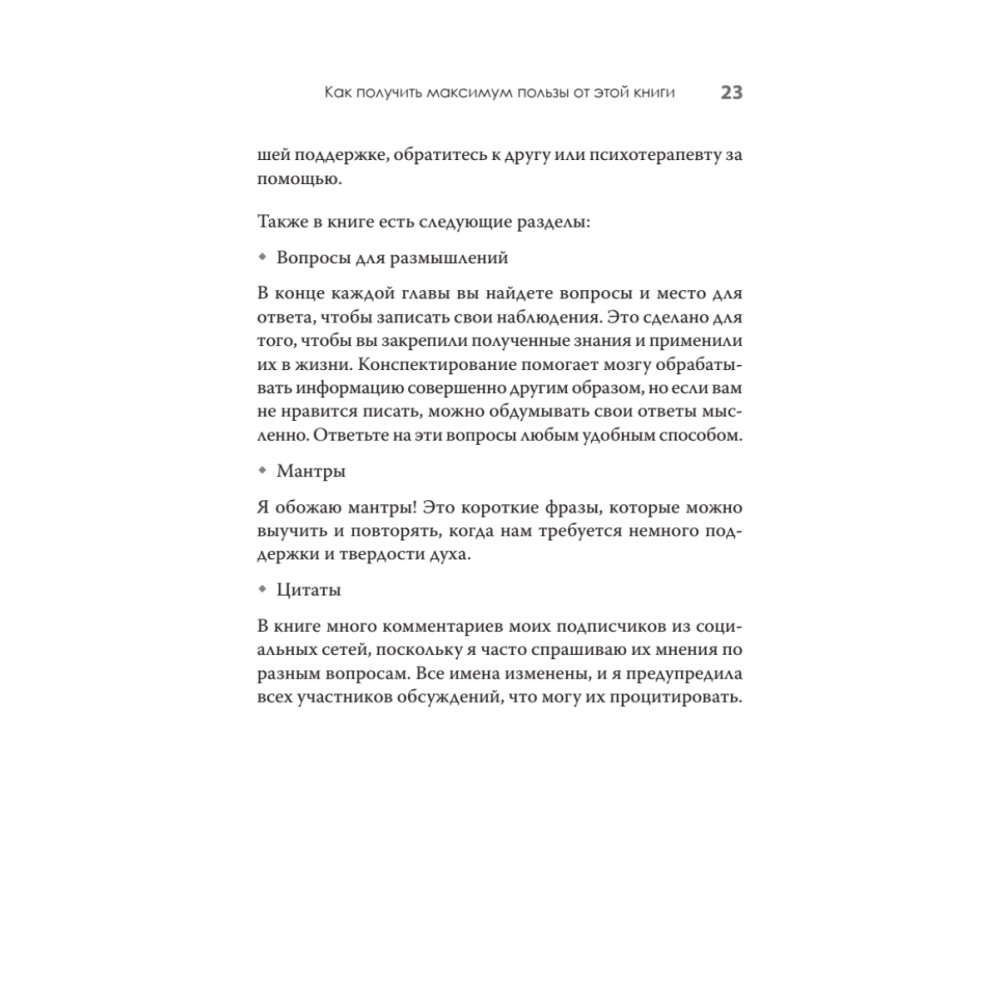 Как получить максимум пользы от этой книги 23

шей поддержке, обратитесь к другу или психотерапевту за помощью.

Также в книге есть следующие разделы:

◆ Вопросы для размышлений

В конце каждой главы вы найдете вопросы и место для ответа, чтобы записать свои наблюдения. Это сделано для того, чтобы вы закрепили полученные знания и применили их в жизни. Конспектирование помогает мозгу обрабатывать информацию совершенно другим образом, но если вам не нравится писать, можно обдумывать свои ответы мысленно. Ответьте на эти вопросы любым удобным способом.

◆ Мантры

Я обожаю мантры! Это короткие фразы, которые можно выучить и повторять, когда нам требуется немного поддержки и твердости духа.

◆ Цитаты

В книге много комментариев моих подписчиков из социальных сетей, поскольку я часто спрашиваю их мнения по разным вопросам. Все имена изменены, и я предупредила всех участников обсуждений, что могу их процитировать.